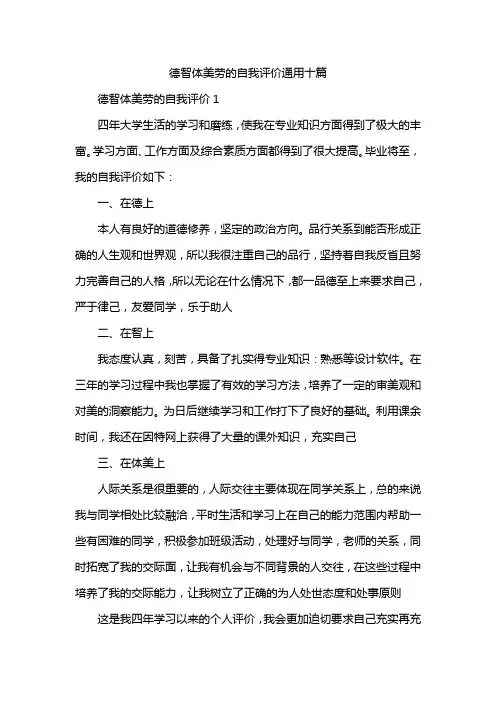 德智体美劳的自我评价通用十篇

德智体美劳的自我评价 1

四年大学生活的学习和磨练，使我在专业知识方面得到了极大的丰富。学习方面、工作方面及综合素质方面都得到了很大提高。毕业将至，我的自我评价如下：

一、在德上

本人有良好的道德修养，坚定的政治方向。品行关系到能否形成正确的人生观和世界观，所以我很注重自己的品行，坚持着自我反省且努力完善自己的人格，所以无论在什么情况下，都一品德至上来要求自己，严于律己，友爱同学，乐于助人

二、在智上

我态度认真，刻苦，具备了扎实得专业知识：熟悉等设计软件。在三年的学习过程中我也掌握了有效的学习方法，培养了一定的审美观和对美的洞察能力。为日后继续学习和工作打下了良好的基础。利用课余时间，我还在因特网上获得了大量的课外知识，充实自己

三、在体美上

人际关系是很重要的，人际交往主要体现在同学关系上，总的来说我与同学相处比较融洽，平时生活和学习上在自己的能力范围内帮助一些有困难的同学，积极参加班级活动，处理好与同学，老师的关系，同时拓宽了我的交际面，让我有机会与不同背景的人交往，在这些过程中培养了我的交际能力，让我树立了正确的为人处世态度和处事原则

这是我四年学习以来的个人评价，我会更加迫切要求自己充实再充